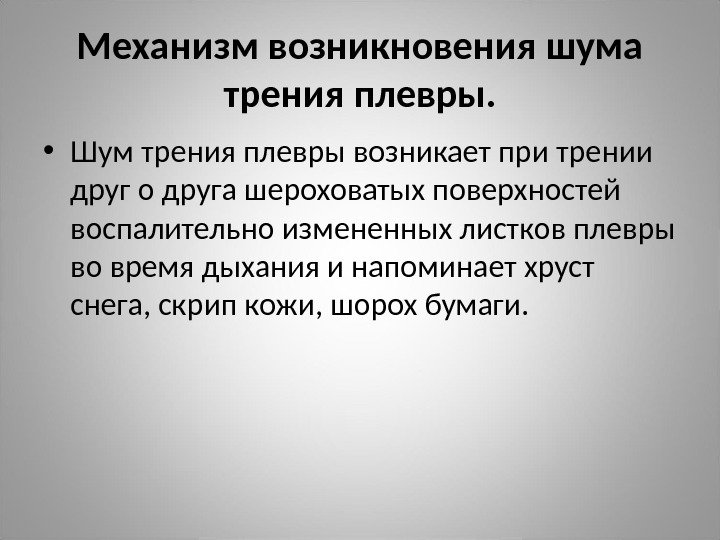 Механизм возникновения шума
трения плевры.

• Шум трения плевры возникает при трении друг о друга шероховатых поверхностей воспалительно измененных листков плевры во время дыхания и напоминает хруст снега, скрип кожи, шорох бумаги.